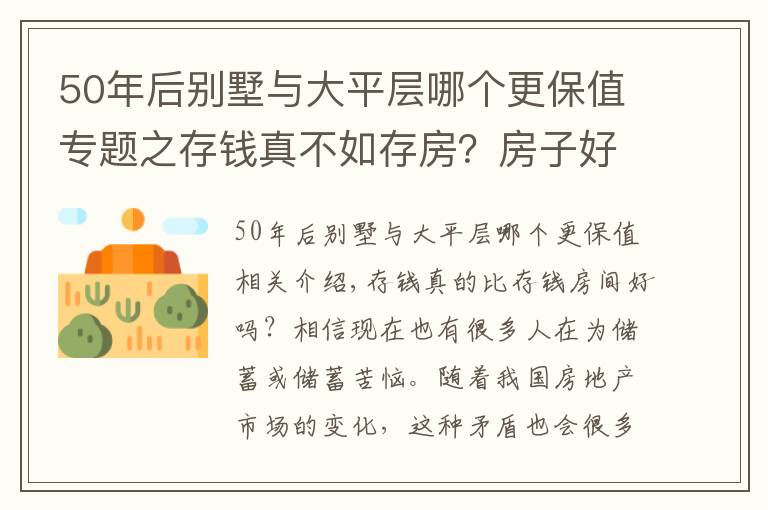 50年后别墅与大平层哪个更保值专题之存钱真不如存房？房子好

50年后别墅与大平层哪个更保值相关介绍，存钱真的比存钱房间好吗？相信现在也有很多人在为储蓄或储蓄苦恼。随着我国房地产市场的变化，这种矛盾也会很多